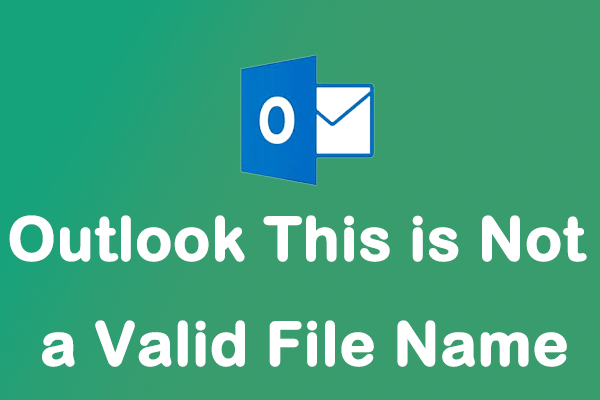 O

Outlook This is Not a Valid File Name